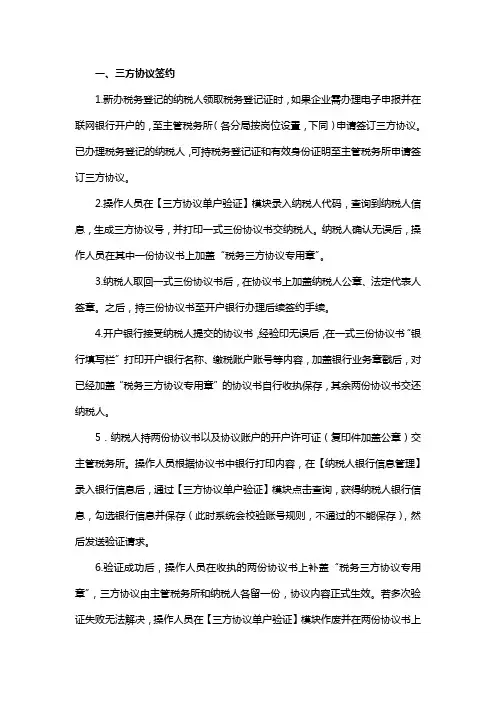 一、三方协议签约

1.新办税务登记的纳税人领取税务登记证时，如果企业需办理电子申报并在联网银行开户的，至主管税务所（各分局按岗位设置，下同）申请签订三方协议。已办理税务登记的纳税人，可持税务登记证和有效身份证明至主管税务所申请签订三方协议。

2.操作人员在【三方协议单户验证】模块录入纳税人代码，查询到纳税人信息，生成三方协议号，并打印一式三份协议书交纳税人。纳税人确认无误后，操作人员在其中一份协议书上加盖“税务三方协议专用章”。

3.纳税人取回一式三份协议书后，在协议书上加盖纳税人公章、法定代表人签章。之后，持三份协议书至开户银行办理后续签约手续。

4.开户银行接受纳税人提交的协议书，经验印无误后，在一式三份协议书“银行填写栏”打印开户银行名称、缴税账户账号等内容，加盖银行业务章戳后，对已经加盖“税务三方协议专用章”的协议书自行收执保存，其余两份协议书交还纳税人。

5．纳税人持两份协议书以及协议账户的开户许可证（复印件加盖公章）交主管税务所。操作人员根据协议书中银行打印内容，在【纳税人银行信息管理】录入银行信息后，通过【三方协议单户验证】模块点击查询，获得纳税人银行信息，勾选银行信息并保存（此时系统会校验账号规则，不通过的不能保存），然后发送验证请求。

6.验证成功后，操作人员在收执的两份协议书上补盖“税务三方协议专用章”，三方协议由主管税务所和纳税人各留一份，协议内容正式生效。若多次验证失败无法解决，操作人员在【三方协议单户验证】模块作废并在两份协议书上